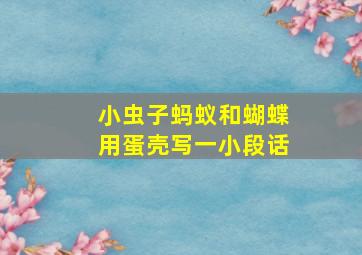 小虫子蚂蚁和蝴蝶
用蛋壳写一小段话